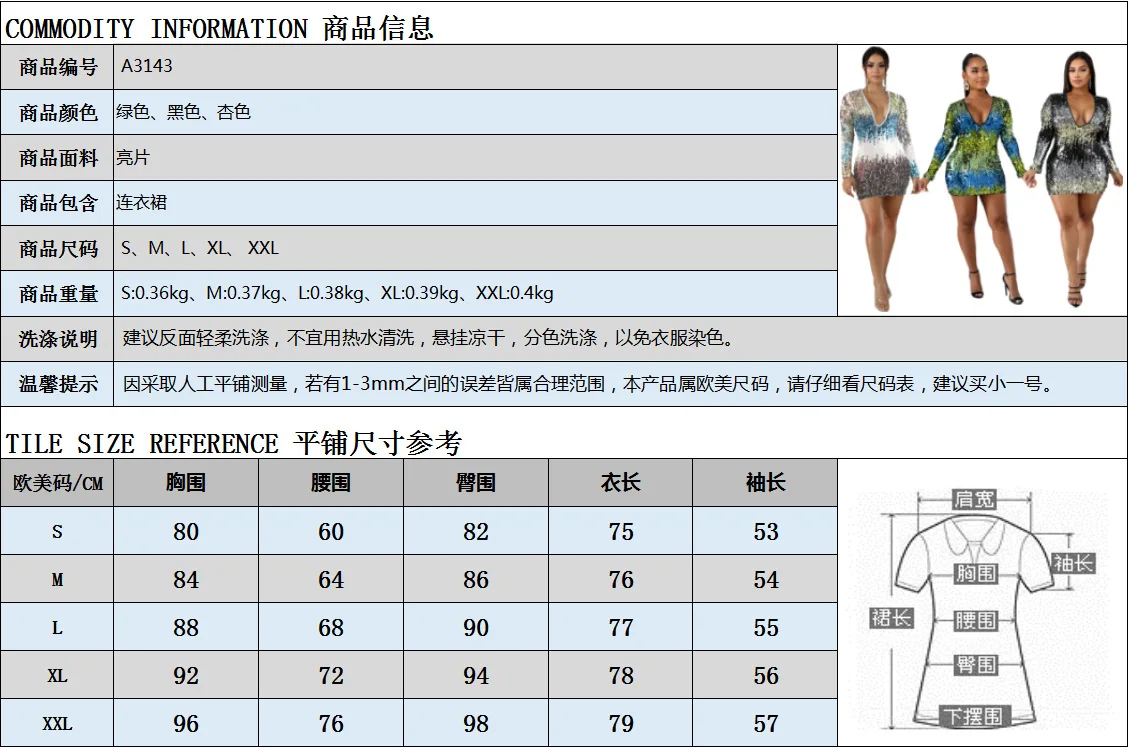 COMMODITY INFORMATION 商品信息

| 商品编号 | A3143 |
|---|---|
| 商品颜色 | 绿色、黑色、杏色 |
| 商品面料 | 亮片 |
| 商品包含 | 连衣裙 |
| 商品尺码 | S、M、L、XL、XXL |
| 商品重量 | S:0.36kg、M:0.37kg、L:0.38kg、XL:0.39kg、XXL:0.4kg |
| 洗涤说明 | 建议反面轻柔洗涤，不宜用热水清洗，悬挂凉干，分色洗涤，以免衣服染色。 |
| 温馨提示 | 因采取人工平铺测量，若有1-3mm之间的误差皆属合理范围，本产品属欧美尺码，请仔细看尺码表，建议买小一号。 |

TILE SIZE REFERENCE 平铺尺寸参考

| 欧美码/CM | 胸围 | 腰围 | 臀围 | 衣长 | 袖长 |
|---|---|---|---|---|---|
| S | 80 | 60 | 82 | 75 | 53 |
| M | 84 | 64 | 86 | 76 | 54 |
| L | 88 | 68 | 90 | 77 | 55 |
| XL | 92 | 72 | 94 | 78 | 56 |
| XXL | 96 | 76 | 98 | 79 | 57 |

肩宽
袖长
胸围
裙长
腰围
臀围
下摆围